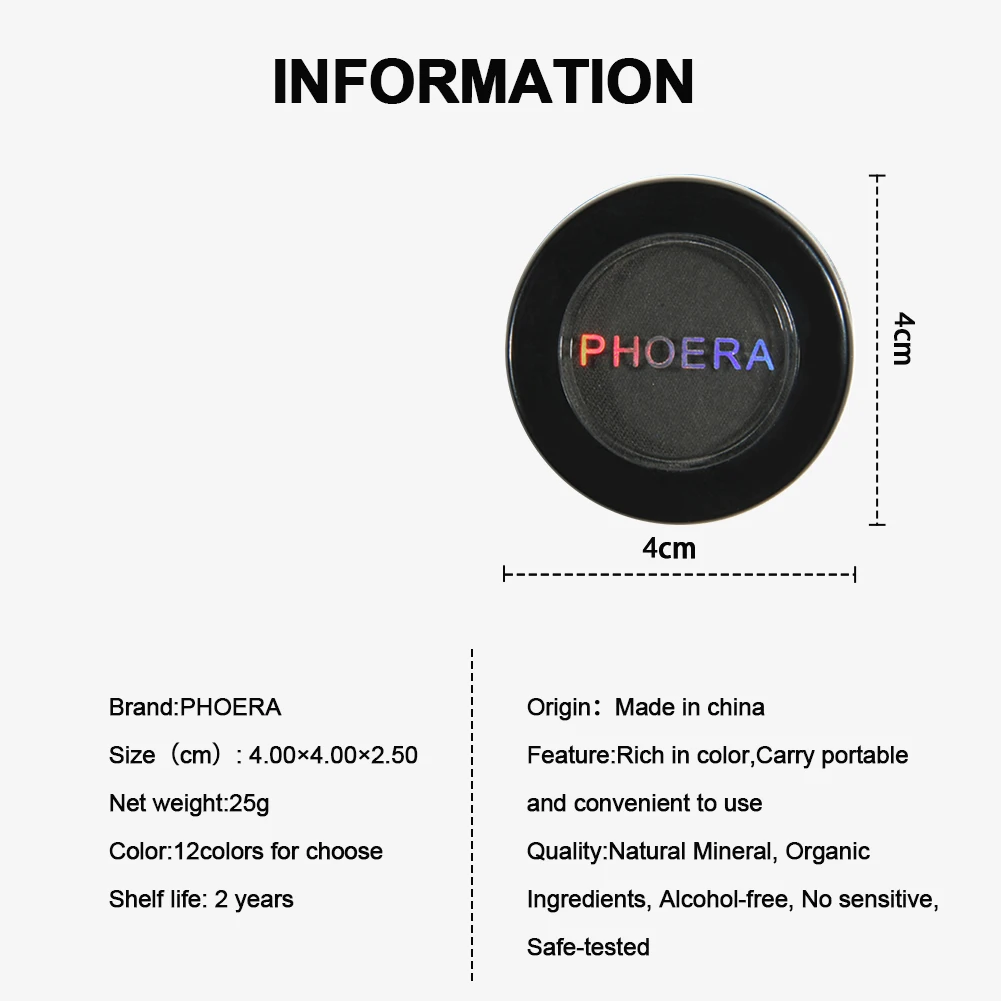 INFORMATION

PHOERA

4cm

4cm

Brand:PHOERA

Size（cm）: 4.00×4.00×2.50

Net weight:25g

Color:12colors for choose

Shelf life: 2 years

Origin：Made in china

Feature:Rich in color,Carry portable and convenient to use

Quality:Natural Mineral, Organic Ingredients, Alcohol-free, No sensitive, Safe-tested